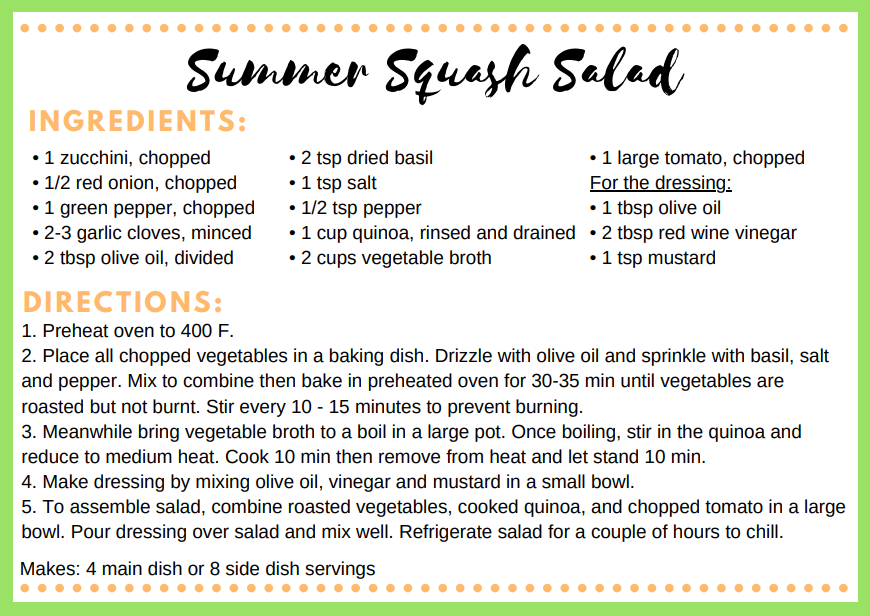 Summer Squash Salad

INGREDIENTS:

• 1 zucchini, chopped
• 1/2 red onion, chopped
• 1 green pepper, chopped
• 2-3 garlic cloves, minced
• 2 tbsp olive oil, divided

• 2 tsp dried basil
• 1 tsp salt
• 1/2 tsp pepper
• 1 cup quinoa, rinsed and drained
• 2 cups vegetable broth

• 1 large tomato, chopped
For the dressing:
• 1 tbsp olive oil
• 2 tbsp red wine vinegar
• 1 tsp mustard

DIRECTIONS:

1. Preheat oven to 400 F.
2. Place all chopped vegetables in a baking dish. Drizzle with olive oil and sprinkle with basil, salt and pepper. Mix to combine then bake in preheated oven for 30-35 min until vegetables are roasted but not burnt. Stir every 10 - 15 minutes to prevent burning.
3. Meanwhile bring vegetable broth to a boil in a large pot. Once boiling, stir in the quinoa and reduce to medium heat. Cook 10 min then remove from heat and let stand 10 min.
4. Make dressing by mixing olive oil, vinegar and mustard in a small bowl.
5. To assemble salad, combine roasted vegetables, cooked quinoa, and chopped tomato in a large bowl. Pour dressing over salad and mix well. Refrigerate salad for a couple of hours to chill.

Makes: 4 main dish or 8 side dish servings